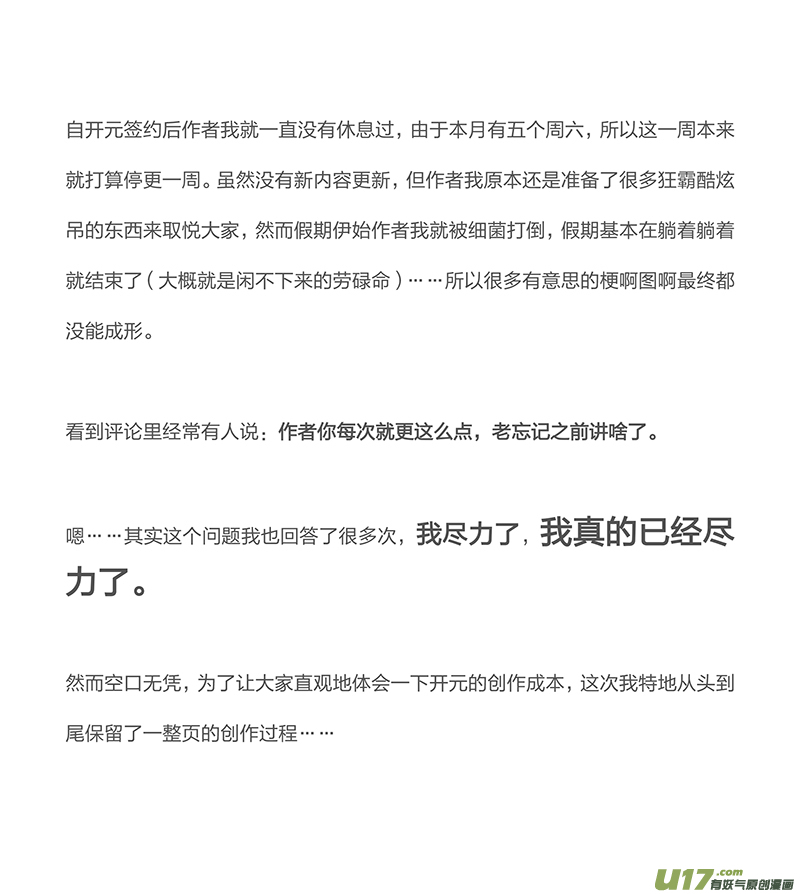 自开元签约后作者我就一直没有休息过，由于本月有五个周六，所以这一周本来就打算停更一周。虽然没有新内容更新，但作者我原本还是准备了很多狂霸酷炫吊的东西来取悦大家，然而假期伊始作者我就被细菌打倒，假期基本在躺着躺着就结束了（大概就是闲不下来的劳碌命）……所以很多有意思的梗啊图啊最终都没能成形。

看到评论里经常有人说：作者你每次就更这么点，老忘记之前讲啥了。

嗯……其实这个问题我也回答了很多次，我尽力了，我真的已经尽力了。

然而空口无凭，为了让大家直观地体会一下开元的创作成本，这次我特地从头到尾保留了一整页的创作过程……

U17.com 有妖气原创漫画